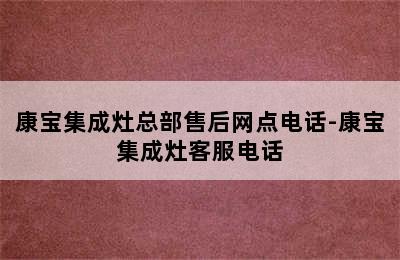 康宝集成灶总部售后网点电话-康宝集成灶客服电话